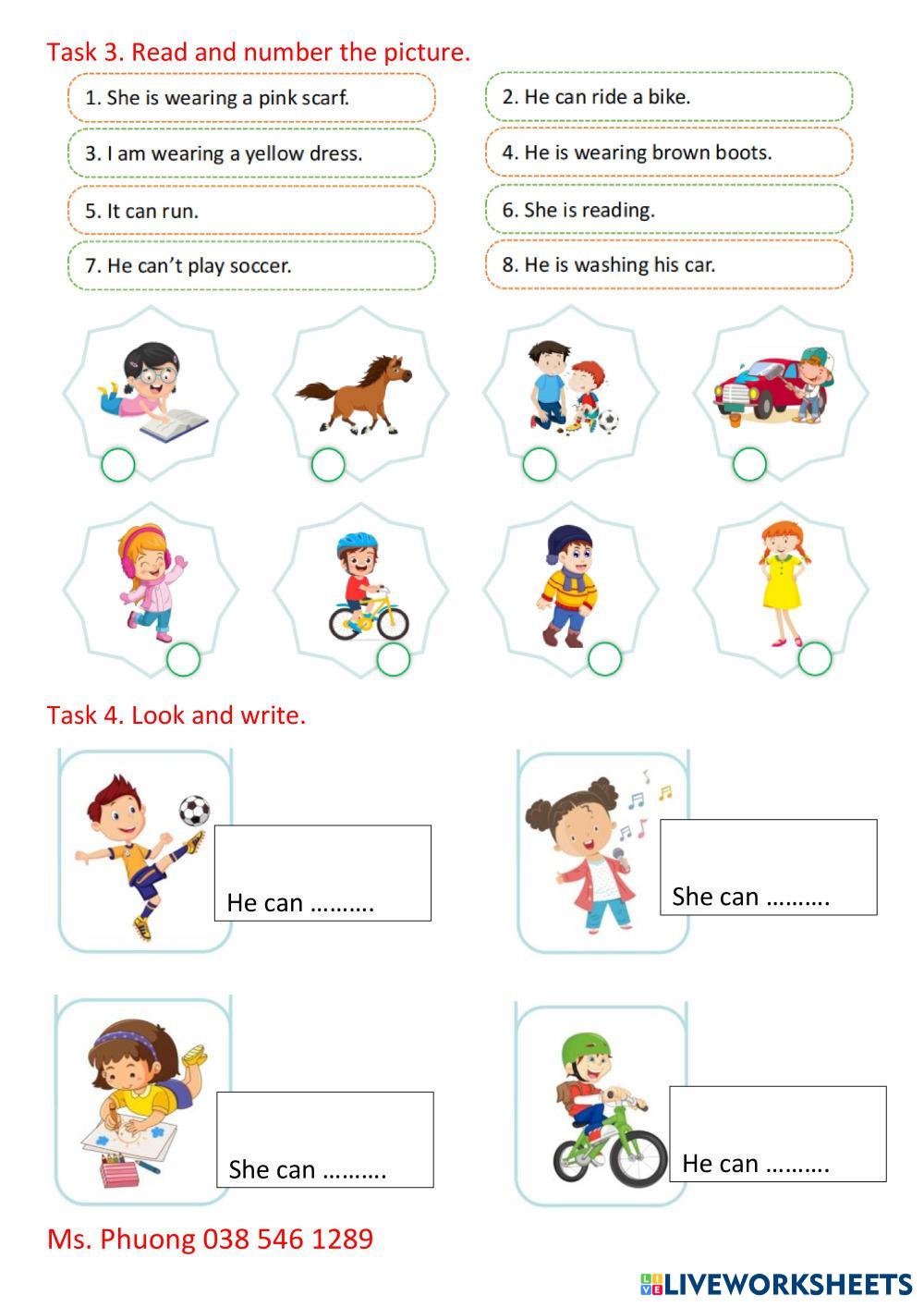 Task 3. Read and number the picture.

1. She is wearing a pink scarf.

2. He can ride a bike.

3. I am wearing a yellow dress.

4. He is wearing brown boots.

5. It can run.

6. She is reading.

7. He can't play soccer.

8. He is washing his car.

Task 4. Look and write.

He can ……….

She can ……….

She can ……….

He can ……….

Ms. Phuong 038 546 1289

LIVEWORKSHEETS